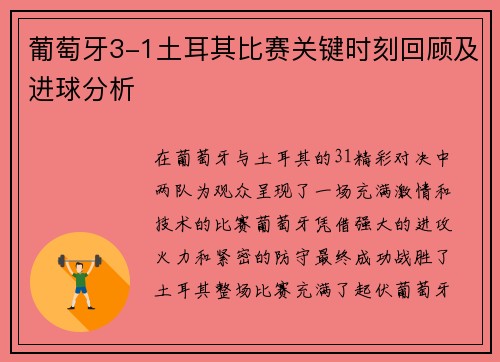 葡萄牙3-1土耳其比赛关键时刻回顾及进球分析

在葡萄牙与土耳其的31精彩对决中两队为观众呈现了一场充满激情和技术的比赛葡萄牙凭借强大的进攻火力和紧密的防守最终成功战胜了土耳其整场比赛充满了起伏葡萄牙